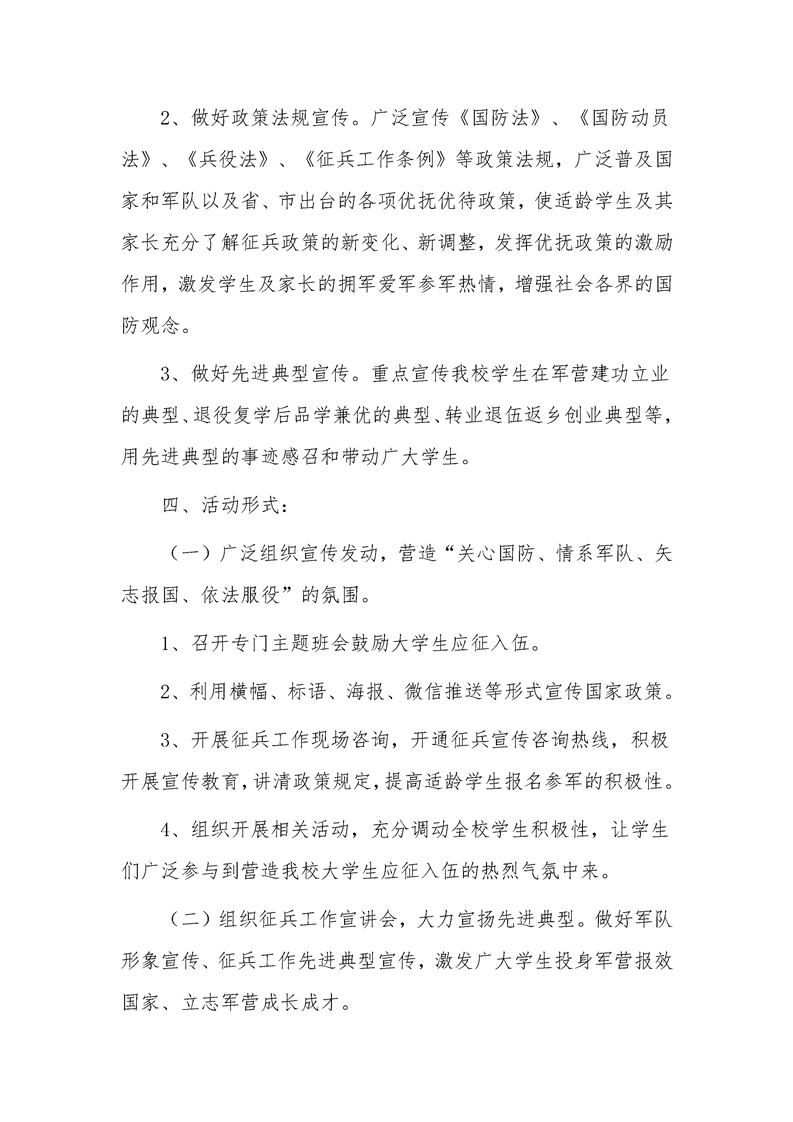 2、做好政策法规宣传。广泛宣传《国防法》、《国防动员法》、《兵役法》、《征兵工作条例》等政策法规，广泛普及国家和军队以及省、市出台的各项优抚优待政策，使适龄学生及其家长充分了解征兵政策的新变化、新调整，发挥优抚政策的激励作用，激发学生及家长的拥军爱军参军热情，增强社会各界的国防观念。

3、做好先进典型宣传。重点宣传我校学生在军营建功立业的典型、退役复学后品学兼优的典型、转业退伍返乡创业典型等，用先进典型的事迹感召和带动广大学生。

四、活动形式：

（一）广泛组织宣传发动，营造“关心国防、情系军队、矢志报国、依法服役”的氛围。

1、召开专门主题班会鼓励大学生应征入伍。

2、利用横幅、标语、海报、微信推送等形式宣传国家政策。

3、开展征兵工作现场咨询，开通征兵宣传咨询热线，积极开展宣传教育，讲清政策规定，提高适龄学生报名参军的积极性。

4、组织开展相关活动，充分调动全校学生积极性，让学生们广泛参与到营造我校大学生应征入伍的热烈气氛中来。

（二）组织征兵工作宣讲会，大力宣扬先进典型。做好军队形象宣传、征兵工作先进典型宣传，激发广大学生投身军营报效国家、立志军营成长成才。